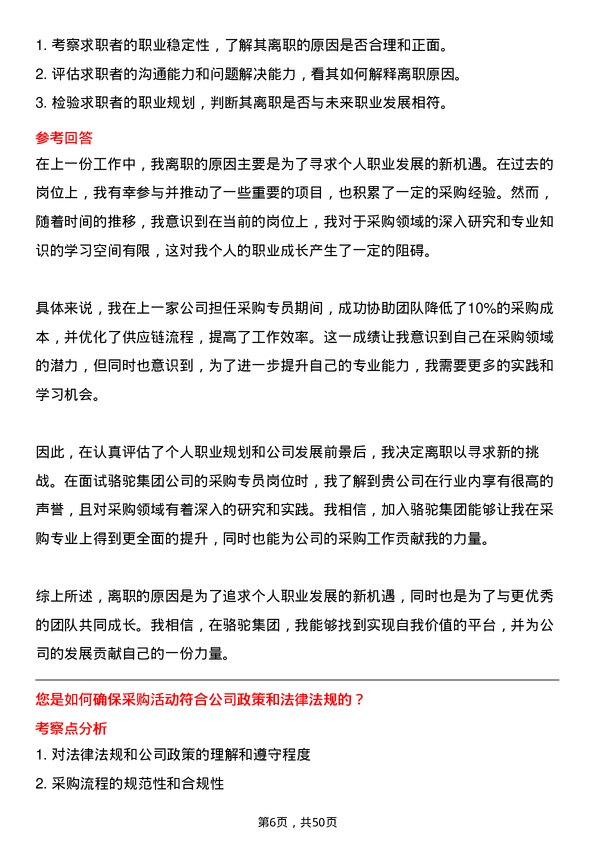 1. 考察求职者的职业稳定性，了解其离职的原因是否合理和正面。
2. 评估求职者的沟通能力和问题解决能力，看其如何解释离职原因。
3. 检验求职者的职业规划，判断其离职是否与未来职业发展相符。

参考回答
在上一份工作中，我离职的原因主要是为了寻求个人职业发展的新机遇。在过去的岗位上，我有幸参与并推动了一些重要的项目，也积累了一定的采购经验。然而，随着时间的推移，我意识到在当前的岗位上，我对于采购领域的深入研究和专业知识的学习空间有限，这对我个人的职业成长产生了一定的阻碍。

具体来说，我在上一家公司担任采购专员期间，成功协助团队降低了10%的采购成本，并优化了供应链流程，提高了工作效率。这一成绩让我意识到自己在采购领域的潜力，但同时也意识到，为了进一步提升自己的专业能力，我需要更多的实践和学习机会。

因此，在认真评估了个人职业规划和公司发展前景后，我决定离职以寻求新的挑战。在面试骆驼集团公司的采购专员岗位时，我了解到贵公司在行业内享有很高的声誉，且对采购领域有着深入的研究和实践。我相信，加入骆驼集团能够让我在采购专业上得到更全面的提升，同时也能为公司的采购工作贡献我的力量。

综上所述，离职的原因是为了追求个人职业发展的新机遇，同时也是为了与更优秀的团队共同成长。我相信，在骆驼集团，我能够找到实现自我价值的平台，并为公司的发展贡献自己的一份力量。

您是如何确保采购活动符合公司政策和法律法规的？
考察点分析
1. 对法律法规和公司政策的理解和遵守程度
2. 采购流程的规范性和合规性

第6页，共50页